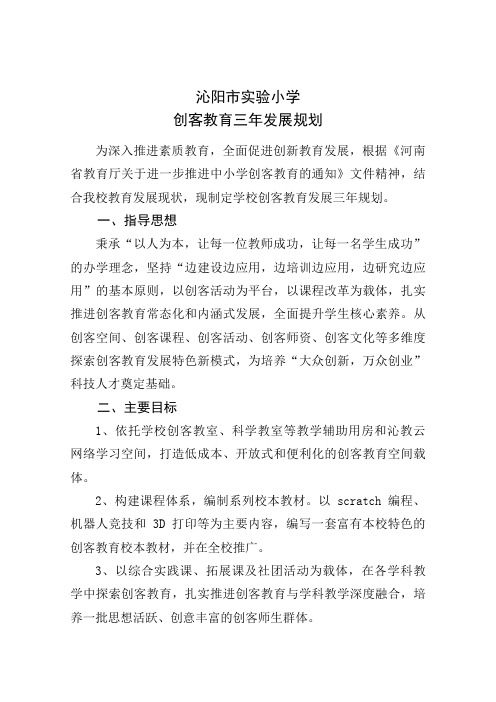 沁阳市实验小学
创客教育三年发展规划

为深入推进素质教育，全面促进创新教育发展，根据《河南省教育厅关于进一步推进中小学创客教育的通知》文件精神，结合我校教育发展现状，现制定学校创客教育发展三年规划。

一、指导思想

秉承“以人为本，让每一位教师成功，让每一名学生成功”的办学理念，坚持“边建设边应用，边培训边应用，边研究边应用”的基本原则，以创客活动为平台，以课程改革为载体，扎实推进创客教育常态化和内涵式发展，全面提升学生核心素养。从创客空间、创客课程、创客活动、创客师资、创客文化等多维度探索创客教育发展特色新模式，为培养“大众创新，万众创业”科技人才奠定基础。

二、主要目标

1、依托学校创客教室、科学教室等教学辅助用房和沁教云网络学习空间，打造低成本、开放式和便利化的创客教育空间载体。

2、构建课程体系，编制系列校本教材。以 scratch 编程、机器人竞技和 3D 打印等为主要内容，编写一套富有本校特色的创客教育校本教材，并在全校推广。

3、以综合实践课、拓展课及社团活动为载体，在各学科教学中探索创客教育，扎实推进创客教育与学科教学深度融合，培养一批思想活跃、创意丰富的创客师生群体。